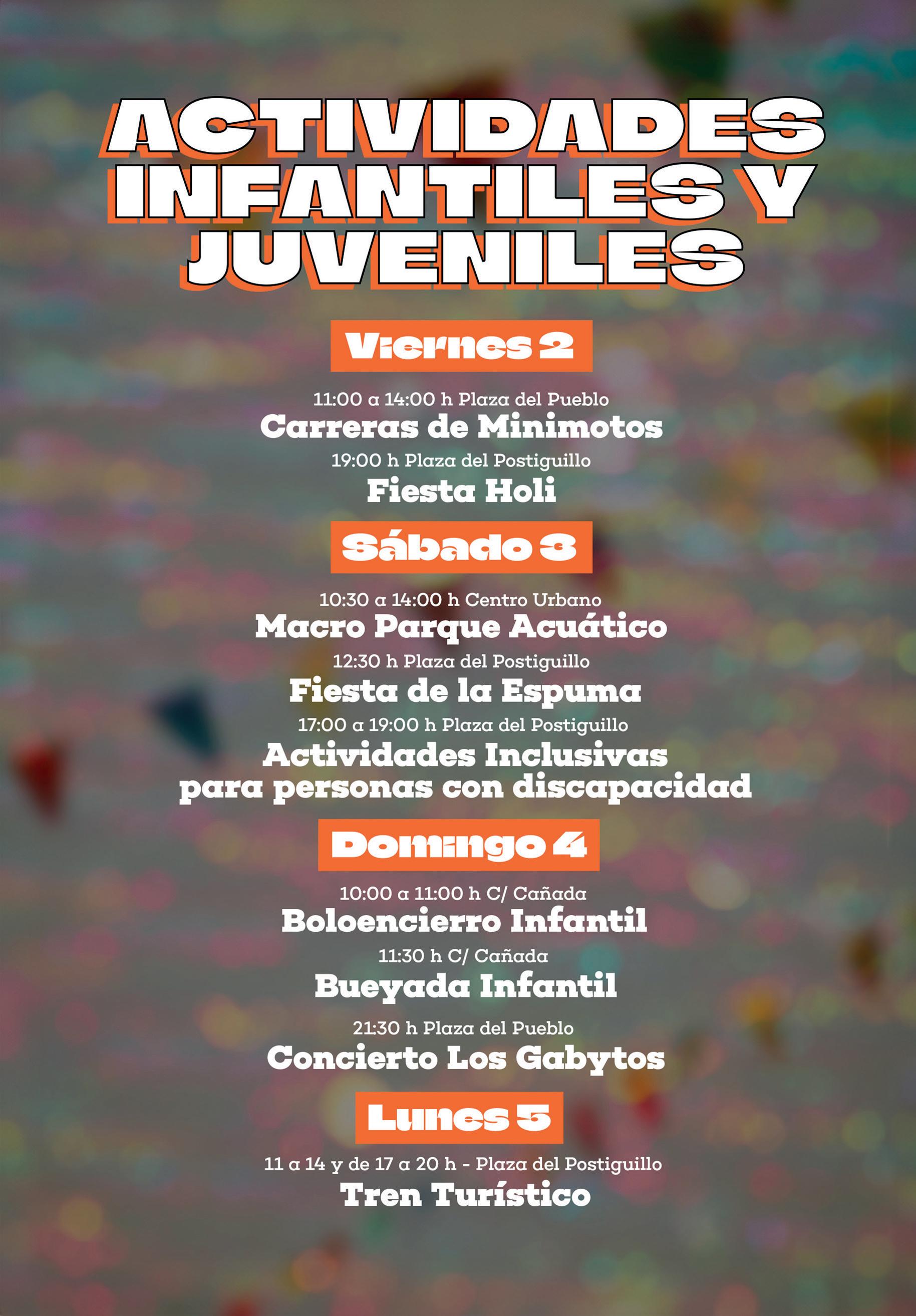 ACTIVIDADES INFANTILES Y JUVENILES

Viernes 2

11:00 a 14:00 h Plaza del Pueblo
Carreras de Minimotos

19:00 h Plaza del Postiguillo
Fiesta Holi

Sábado 3

10:30 a 14:00 h Centro Urbano
Macro Parque Acuático

12:30 h Plaza del Postiguillo
Fiesta de la Espuma

17:00 a 19:00 h Plaza del Postiguillo
Actividades Inclusivas para personas con discapacidad

Domingo 4

10:00 a 11:00 h C/ Cañada
Boloencierro Infantil

11:30 h C/ Cañada
Bueyada Infantil

21:30 h Plaza del Pueblo
Concierto Los Gabytos

Lunes 5

11 a 14 y de 17 a 20 h - Plaza del Postiguillo
Tren Turístico